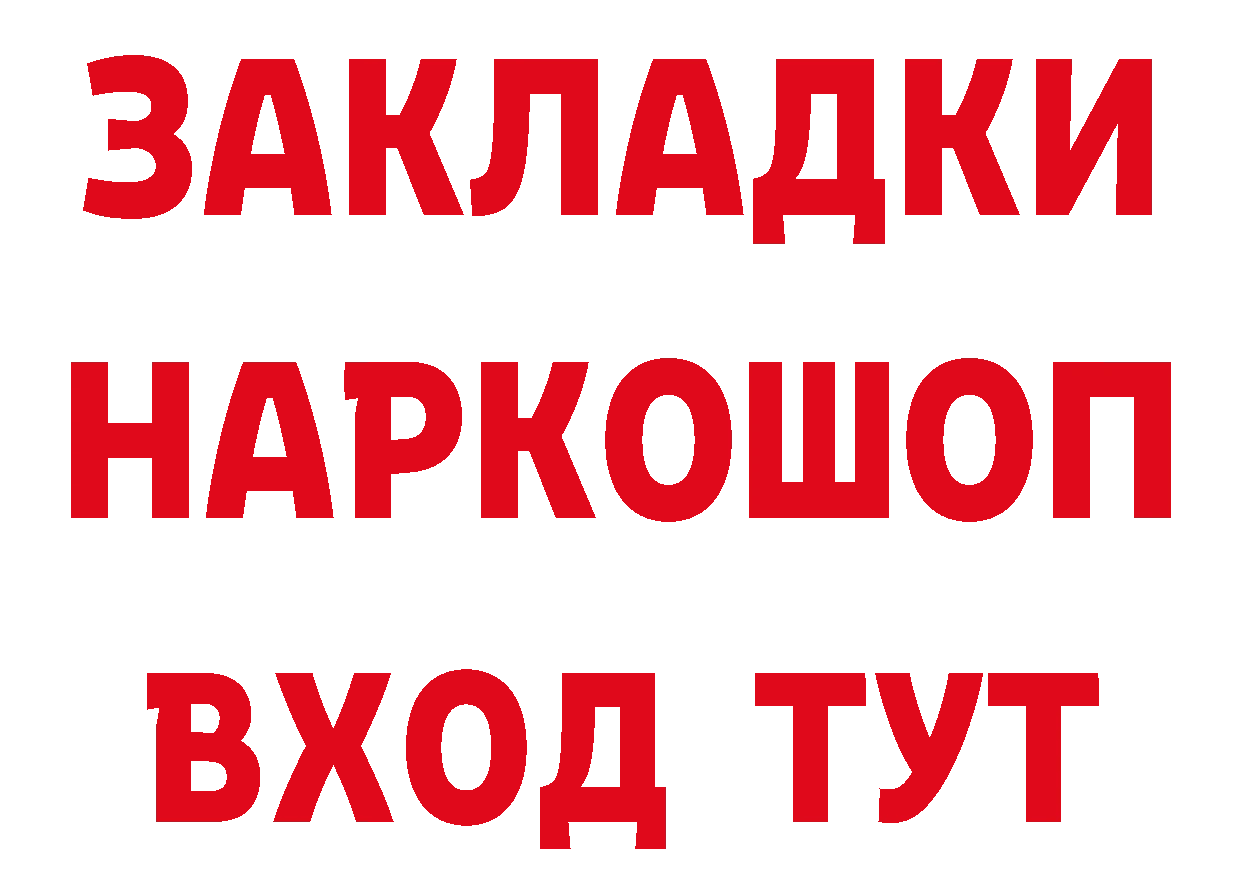 ЗАКЛАДКИ НАРКОШОП ВХОД ТУТ